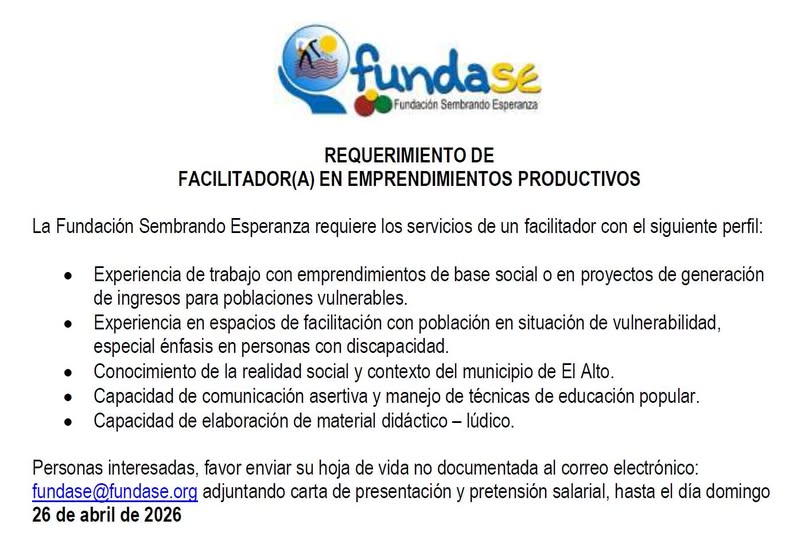 fundase
Fundación Sembrando Esperanza

REQUERIMIENTO DE
FACILITADOR(A) EN EMPRENDIMIENTOS PRODUCTIVOS

La Fundación Sembrando Esperanza requiere los servicios de un facilitador con el siguiente perfil:

• Experiencia de trabajo con emprendimientos de base social o en proyectos de generación de ingresos para poblaciones vulnerables.
• Experiencia en espacios de facilitación con población en situación de vulnerabilidad, especial énfasis en personas con discapacidad.
• Conocimiento de la realidad social y contexto del municipio de El Alto.
• Capacidad de comunicación asertiva y manejo de técnicas de educación popular.
• Capacidad de elaboración de material didáctico – lúdico.

Personas interesadas, favor enviar su hoja de vida no documentada al correo electrónico: fundase@fundase.org adjuntando carta de presentación y pretensión salarial, hasta el día domingo 26 de abril de 2026